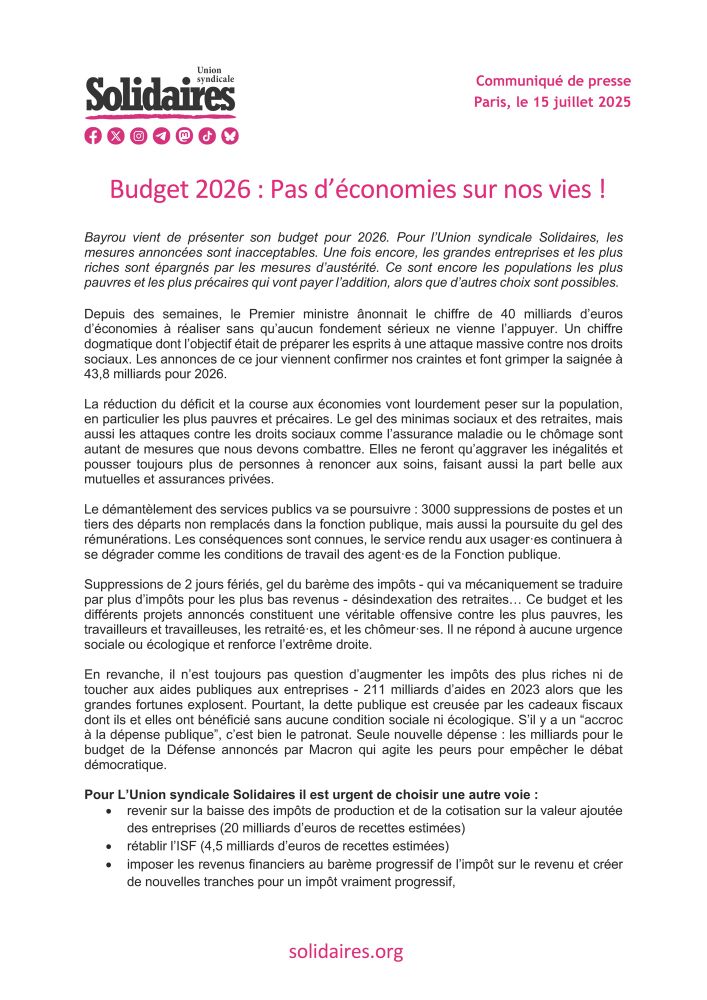 Union syndicale
Solidaires

Communiqué de presse
Paris, le 15 juillet 2025

Budget 2026 : Pas d'économies sur nos vies !

Bayrou vient de présenter son budget pour 2026. Pour l'Union syndicale Solidaires, les mesures annoncées sont inacceptables. Une fois encore, les grandes entreprises et les plus riches sont épargnés par les mesures d'austérité. Ce sont encore les populations les plus pauvres et les plus précaires qui vont payer l'addition, alors que d'autres choix sont possibles.

Depuis des semaines, le Premier ministre ânonnait le chiffre de 40 milliards d'euros d'économies à réaliser sans qu'aucun fondement sérieux ne vienne l'appuyer. Un chiffre dogmatique dont l'objectif était de préparer les esprits à une attaque massive contre nos droits sociaux. Les annonces de ce jour viennent confirmer nos craintes et font grimper la saignée à 43,8 milliards pour 2026.

La réduction du déficit et la course aux économies vont lourdement peser sur la population, en particulier les plus pauvres et précaires. Le gel des minimas sociaux et des retraites, mais aussi les attaques contre les droits sociaux comme l'assurance maladie ou le chômage sont autant de mesures que nous devons combattre. Elles ne feront qu'aggraver les inégalités et pousser toujours plus de personnes à renoncer aux soins, faisant aussi la part belle aux mutuelles et assurances privées.

Le démantèlement des services publics va se poursuivre : 3000 suppressions de postes et un tiers des départs non remplacés dans la fonction publique, mais aussi la poursuite du gel des rémunérations. Les conséquences sont connues, le service rendu aux usager·es continuera à se dégrader comme les conditions de travail des agent·es de la Fonction publique.

Suppressions de 2 jours fériés, gel du barème des impôts - qui va mécaniquement se traduire par plus d'impôts pour les plus bas revenus - désindexation des retraites… Ce budget et les différents projets annoncés constituent une véritable offensive contre les plus pauvres, les travailleurs et travailleuses, les retraité·es, et les chômeur·ses. Il ne répond à aucune urgence sociale ou écologique et renforce l'extrême droite.

En revanche, il n'est toujours pas question d'augmenter les impôts des plus riches ni de toucher aux aides publiques aux entreprises - 211 milliards d'aides en 2023 alors que les grandes fortunes explosent. Pourtant, la dette publique est creusée par les cadeaux fiscaux dont ils et elles ont bénéficié sans aucune condition sociale ni écologique. S'il y a un "accroc à la dépense publique", c'est bien le patronat. Seule nouvelle dépense : les milliards pour le budget de la Défense annoncés par Macron qui agite les peurs pour empêcher le débat démocratique.

Pour L'Union syndicale Solidaires il est urgent de choisir une autre voie :
• revenir sur la baisse des impôts de production et de la cotisation sur la valeur ajoutée des entreprises (20 milliards d'euros de recettes estimées)
• rétablir l'ISF (4,5 milliards d'euros de recettes estimées)
• imposer les revenus financiers au barème progressif de l'impôt sur le revenu et créer de nouvelles tranches pour un impôt vraiment progressif,

solidaires.org